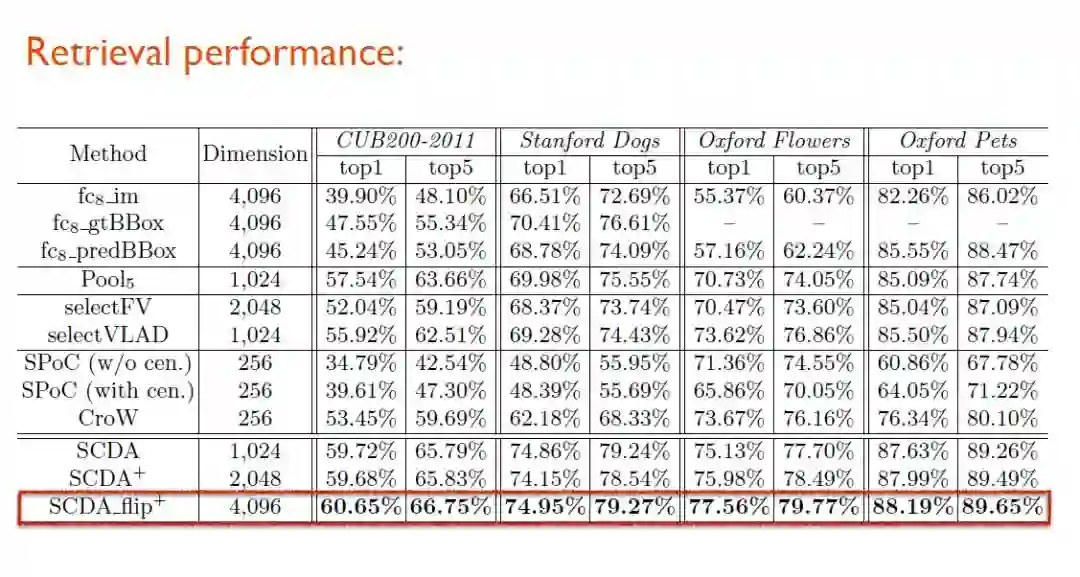 Retrieval performance:

| Method | Dimension | CUB200-2011 |  | Stanford Dogs |  | Oxford Flowers |  | Oxford Pets |  |
|---|---|---|---|---|---|---|---|---|---|
|  |  | top1 | top5 | top1 | top5 | top1 | top5 | top1 | top5 |
| $fc_8$_im | 4,096 | 39.90% | 48.10% | 66.51% | 72.69% | 55.37% | 60.37% | 82.26% | 86.02% |
| $fc_8$_gtBBox | 4,096 | 47.55% | 55.34% | 70.41% | 76.61% | – | – | – | – |
| $fc_8$_predBBox | 4,096 | 45.24% | 53.05% | 68.78% | 74.09% | 57.16% | 62.24% | 85.55% | 88.47% |
| $Pool_5$ | 1,024 | 57.54% | 63.66% | 69.98% | 75.55% | 70.73% | 74.05% | 85.09% | 87.74% |
| selectFV | 2,048 | 52.04% | 59.19% | 68.37% | 73.74% | 70.47% | 73.60% | 85.04% | 87.09% |
| selectVLAD | 1,024 | 55.92% | 62.51% | 69.28% | 74.43% | 73.62% | 76.86% | 85.50% | 87.94% |
| SPoC (w/o cen.) | 256 | 34.79% | 42.54% | 48.80% | 55.95% | 71.36% | 74.55% | 60.86% | 67.78% |
| SPoC (with cen.) | 256 | 39.61% | 47.30% | 48.39% | 55.69% | 65.86% | 70.05% | 64.05% | 71.22% |
| CroW | 256 | 53.45% | 59.69% | 62.18% | 68.33% | 73.67% | 76.16% | 76.34% | 80.10% |
| SCDA | 1,024 | 59.72% | 65.79% | 74.86% | 79.24% | 75.13% | 77.70% | 87.63% | 89.26% |
| $SCDA^+$ | 2,048 | 59.68% | 65.83% | 74.15% | 78.54% | 75.98% | 78.49% | 87.99% | 89.49% |
| $SCDA\_flip^+$ | 4,096 | 60.65% | 66.75% | 74.95% | 79.27% | 77.56% | 79.77% | 88.19% | 89.65% |